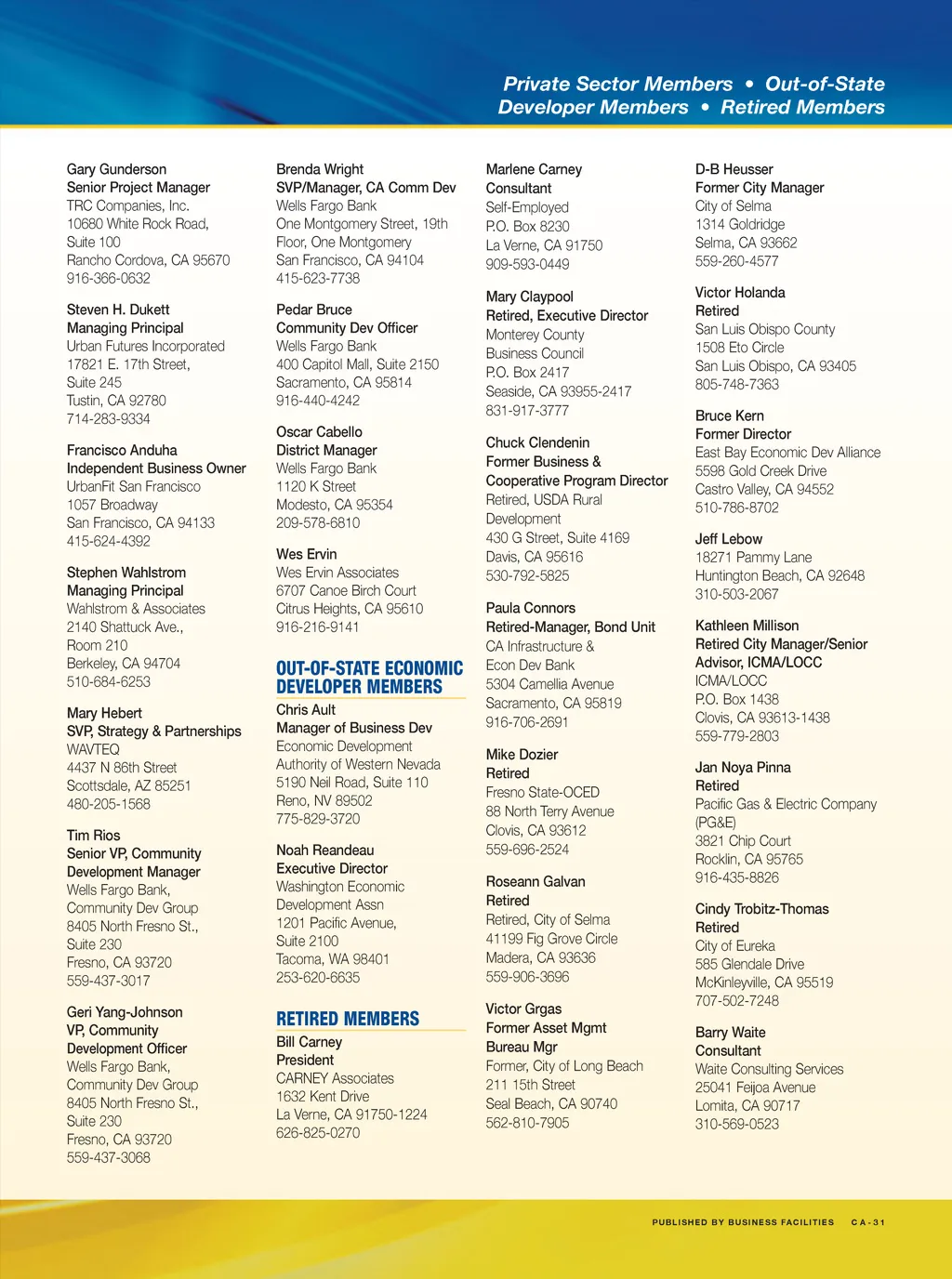 Private Sector Members • Out-of-State Developer Members • Retired Members

Gary Gunderson
Senior Project Manager
TRC Companies, Inc.
10680 White Rock Road, Suite 100
Rancho Cordova, CA 95670
916-366-0632

Steven H. Dukett
Managing Principal
Urban Futures Incorporated
17821 E. 17th Street, Suite 245
Tustin, CA 92780
714-283-9334

Francisco Anduha
Independent Business Owner
UrbanFit San Francisco
1057 Broadway
San Francisco, CA 94133
415-624-4392

Stephen Wahlstrom
Managing Principal
Wahlstrom & Associates
2140 Shattuck Ave., Room 210
Berkeley, CA 94704
510-684-6253

Mary Hebert
SVP, Strategy & Partnerships
WAVTEQ
4437 N 86th Street
Scottsdale, AZ 85251
480-205-1568

Tim Rios
Senior VP, Community Development Manager
Wells Fargo Bank, Community Dev Group
8405 North Fresno St., Suite 230
Fresno, CA 93720
559-437-3017

Geri Yang-Johnson
VP, Community Development Officer
Wells Fargo Bank, Community Dev Group
8405 North Fresno St., Suite 230
Fresno, CA 93720
559-437-3068

Brenda Wright
SVP/Manager, CA Comm Dev
Wells Fargo Bank
One Montgomery Street, 19th Floor, One Montgomery
San Francisco, CA 94104
415-623-7738

Pedar Bruce
Community Dev Officer
Wells Fargo Bank
400 Capitol Mall, Suite 2150
Sacramento, CA 95814
916-440-4242

Oscar Cabello
District Manager
Wells Fargo Bank
1120 K Street
Modesto, CA 95354
209-578-6810

Wes Ervin
Wes Ervin Associates
6707 Canoe Birch Court
Citrus Heights, CA 95610
916-216-9141

OUT-OF-STATE ECONOMIC DEVELOPER MEMBERS

Chris Ault
Manager of Business Dev
Economic Development Authority of Western Nevada
5190 Neil Road, Suite 110
Reno, NV 89502
775-829-3720

Noah Reandeau
Executive Director
Washington Economic Development Assn
1201 Pacific Avenue, Suite 2100
Tacoma, WA 98401
253-620-6635

RETIRED MEMBERS

Bill Carney
President
CARNEY Associates
1632 Kent Drive
La Verne, CA 91750-1224
626-825-0270

Marlene Carney
Consultant
Self-Employed
P.O. Box 8230
La Verne, CA 91750
909-593-0449

Mary Claypool
Retired, Executive Director
Monterey County Business Council
P.O. Box 2417
Seaside, CA 93955-2417
831-917-3777

Chuck Clendenin
Former Business & Cooperative Program Director
Retired, USDA Rural Development
430 G Street, Suite 4169
Davis, CA 95616
530-792-5825

Paula Connors
Retired-Manager, Bond Unit
CA Infrastructure & Econ Dev Bank
5304 Camellia Avenue
Sacramento, CA 95819
916-706-2691

Mike Dozier
Retired
Fresno State-OCED
88 North Terry Avenue
Clovis, CA 93612
559-696-2524

Roseann Galvan
Retired
Retired, City of Selma
41199 Fig Grove Circle
Madera, CA 93636
559-906-3696

Victor Grgas
Former Asset Mgmt Bureau Mgr
Former, City of Long Beach
211 15th Street
Seal Beach, CA 90740
562-810-7905

D-B Heusser
Former City Manager
City of Selma
1314 Goldridge
Selma, CA 93662
559-260-4577

Victor Holanda
Retired
San Luis Obispo County
1508 Eto Circle
San Luis Obispo, CA 93405
805-748-7363

Bruce Kern
Former Director
East Bay Economic Dev Alliance
5598 Gold Creek Drive
Castro Valley, CA 94552
510-786-8702

Jeff Lebow
18271 Pammy Lane
Huntington Beach, CA 92648
310-503-2067

Kathleen Millison
Retired City Manager/Senior Advisor, ICMA/LOCC
ICMA/LOCC
P.O. Box 1438
Clovis, CA 93613-1438
559-779-2803

Jan Noya Pinna
Retired
Pacific Gas & Electric Company (PG&E)
3821 Chip Court
Rocklin, CA 95765
916-435-8826

Cindy Trobitz-Thomas
Retired
City of Eureka
585 Glendale Drive
McKinleyville, CA 95519
707-502-7248

Barry Waite
Consultant
Waite Consulting Services
25041 Feijoa Avenue
Lomita, CA 90717
310-569-0523

PUBLISHED BY BUSINESS FACILITIES CA-31